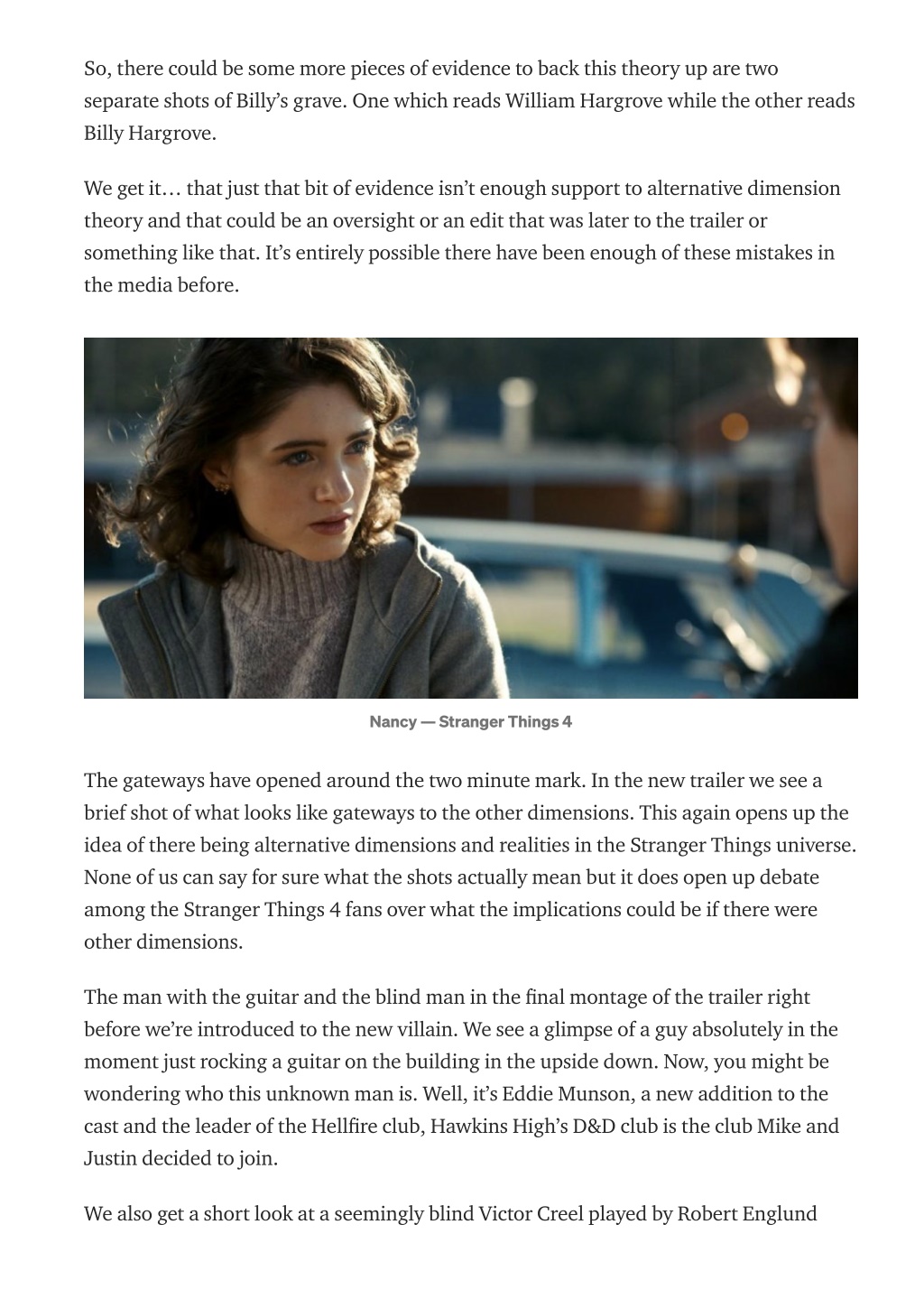 So, there could be some more pieces of evidence to back this theory up are two separate shots of Billy's grave. One which reads William Hargrove while the other reads Billy Hargrove.

We get it… that just that bit of evidence isn't enough support to alternative dimension theory and that could be an oversight or an edit that was later to the trailer or something like that. It's entirely possible there have been enough of these mistakes in the media before.

Nancy — Stranger Things 4

The gateways have opened around the two minute mark. In the new trailer we see a brief shot of what looks like gateways to the other dimensions. This again opens up the idea of there being alternative dimensions and realities in the Stranger Things universe. None of us can say for sure what the shots actually mean but it does open up debate among the Stranger Things 4 fans over what the implications could be if there were other dimensions.

The man with the guitar and the blind man in the final montage of the trailer right before we're introduced to the new villain. We see a glimpse of a guy absolutely in the moment just rocking a guitar on the building in the upside down. Now, you might be wondering who this unknown man is. Well, it's Eddie Munson, a new addition to the cast and the leader of the Hellfire club, Hawkins High's D&D club is the club Mike and Justin decided to join.

We also get a short look at a seemingly blind Victor Creel played by Robert Englund